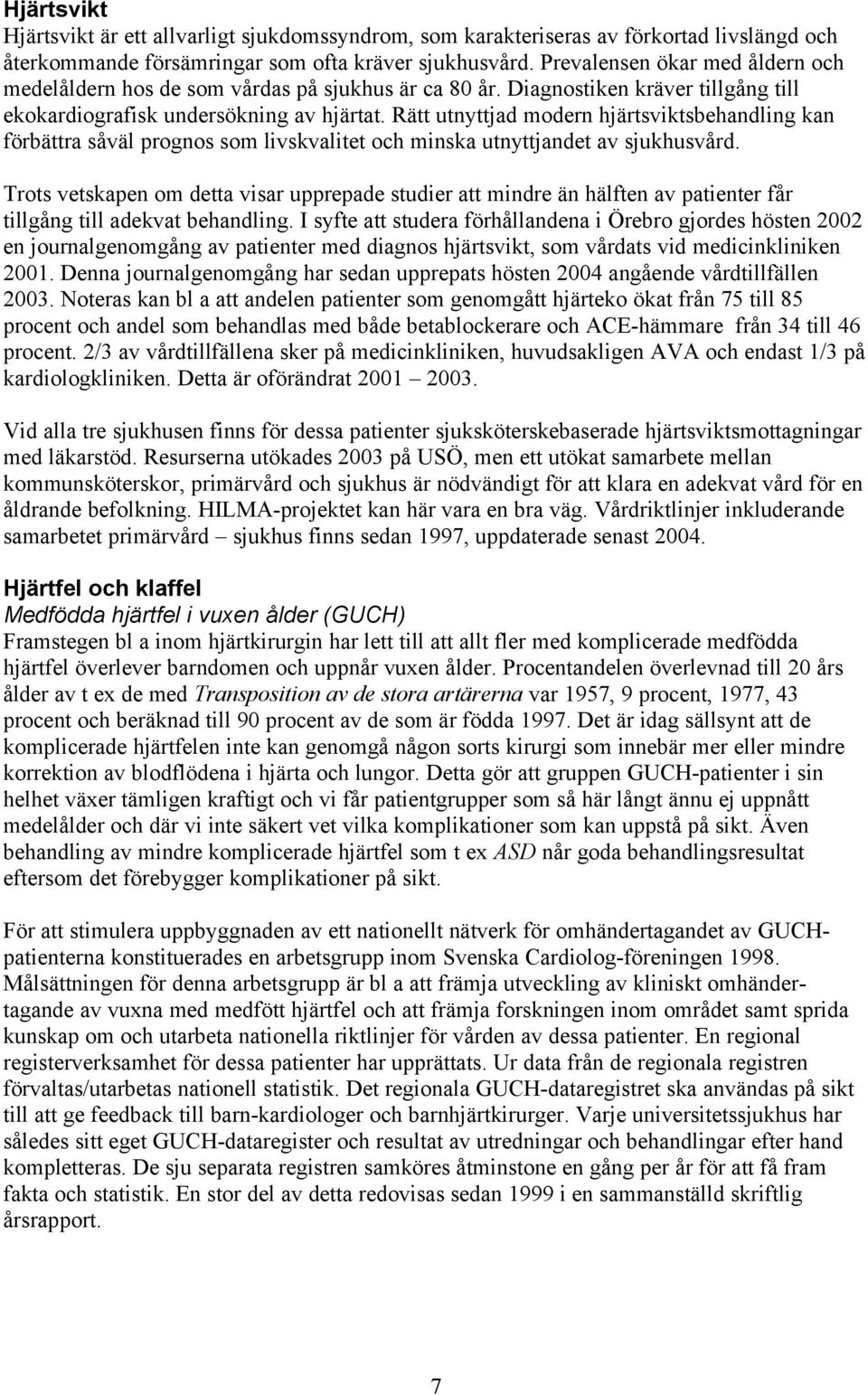 Hjärtsvikt
Hjärtsvikt är ett allvarligt sjukdomssyndrom, som karakteriseras av förkortad livslängd och återkommande försämringar som ofta kräver sjukhusvård. Prevalensen ökar med åldern och medelåldern hos de som vårdas på sjukhus är ca 80 år. Diagnostiken kräver tillgång till ekokardiografisk undersökning av hjärtat. Rätt utnyttjad modern hjärtsviktsbehandling kan förbättra såväl prognos som livskvalitet och minska utnyttjandet av sjukhusvård.

Trots vetskapen om detta visar upprepade studier att mindre än hälften av patienter får tillgång till adekvat behandling. I syfte att studera förhållandena i Örebro gjordes hösten 2002 en journalgenomgång av patienter med diagnos hjärtsvikt, som vårdats vid medicinkliniken 2001. Denna journalgenomgång har sedan upprepats hösten 2004 angående vårdtillfällen 2003. Noteras kan bl a att andelen patienter som genomgått hjärteko ökat från 75 till 85 procent och andel som behandlas med både betablockerare och ACE-hämmare från 34 till 46 procent. 2/3 av vårdtillfällena sker på medicinkliniken, huvudsakligen AVA och endast 1/3 på kardiologkliniken. Detta är oförändrat 2001 – 2003.

Vid alla tre sjukhusen finns för dessa patienter sjuksköterskebaserade hjärtsviktsmottagningar med läkarstöd. Resurserna utökades 2003 på USÖ, men ett utökat samarbete mellan kommunsköterskor, primärvård och sjukhus är nödvändigt för att klara en adekvat vård för en åldrande befolkning. HILMA-projektet kan här vara en bra väg. Vårdriktlinjer inkluderande samarbetet primärvård – sjukhus finns sedan 1997, uppdaterade senast 2004.

Hjärtfel och klaffel
Medfödda hjärtfel i vuxen ålder (GUCH)
Framstegen bl a inom hjärtkirurgin har lett till att allt fler med komplicerade medfödda hjärtfel överlever barndomen och uppnår vuxen ålder. Procentandelen överlevnad till 20 års ålder av t ex de med Transposition av de stora artärerna var 1957, 9 procent, 1977, 43 procent och beräknad till 90 procent av de som är födda 1997. Det är idag sällsynt att de komplicerade hjärtfelen inte kan genomgå någon sorts kirurgi som innebär mer eller mindre korrektion av blodflödena i hjärta och lungor. Detta gör att gruppen GUCH-patienter i sin helhet växer tämligen kraftigt och vi får patientgrupper som så här långt ännu ej uppnått medelålder och där vi inte säkert vet vilka komplikationer som kan uppstå på sikt. Även behandling av mindre komplicerade hjärtfel som t ex ASD når goda behandlingsresultat eftersom det förebygger komplikationer på sikt.

För att stimulera uppbyggnaden av ett nationellt nätverk för omhändertagandet av GUCH-patienterna konstituerades en arbetsgrupp inom Svenska Cardiolog-föreningen 1998. Målsättningen för denna arbetsgrupp är bl a att främja utveckling av kliniskt omhändertagande av vuxna med medfött hjärtfel och att främja forskningen inom området samt sprida kunskap om och utarbeta nationella riktlinjer för vården av dessa patienter. En regional registerverksamhet för dessa patienter har upprättats. Ur data från de regionala registren förvaltas/utarbetas nationell statistik. Det regionala GUCH-dataregistret ska användas på sikt till att ge feedback till barn-kardiologer och barnhjärtkirurger. Varje universitetssjukhus har således sitt eget GUCH-dataregister och resultat av utredningar och behandlingar efter hand kompletteras. De sju separata registren samköres åtminstone en gång per år för att få fram fakta och statistik. En stor del av detta redovisas sedan 1999 i en sammanställd skriftlig årsrapport.

7